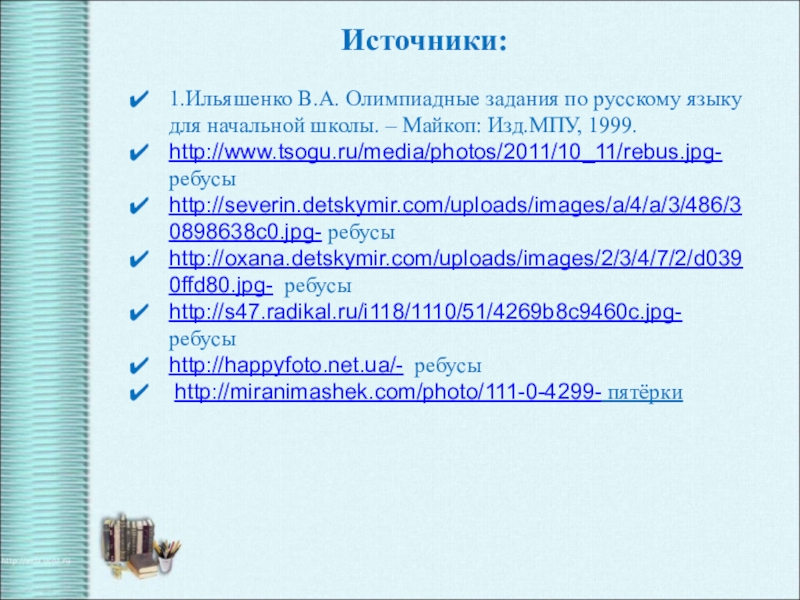 Источники:

✔ 1.Ильяшенко В.А. Олимпиадные задания по русскому языку для начальной школы. – Майкоп: Изд.МПУ, 1999.
✔ http://www.tsogu.ru/media/photos/2011/10_11/rebus.jpg- ребусы
✔ http://severin.detskymir.com/uploads/images/a/4/a/3/486/30898638c0.jpg- ребусы
✔ http://oxana.detskymir.com/uploads/images/2/3/4/7/2/d0390ffd80.jpg- ребусы
✔ http://s47.radikal.ru/i118/1110/51/4269b8c9460c.jpg- ребусы
✔ http://happyfoto.net.ua/- ребусы
✔ http://miranimashek.com/photo/111-0-4299- пятёрки